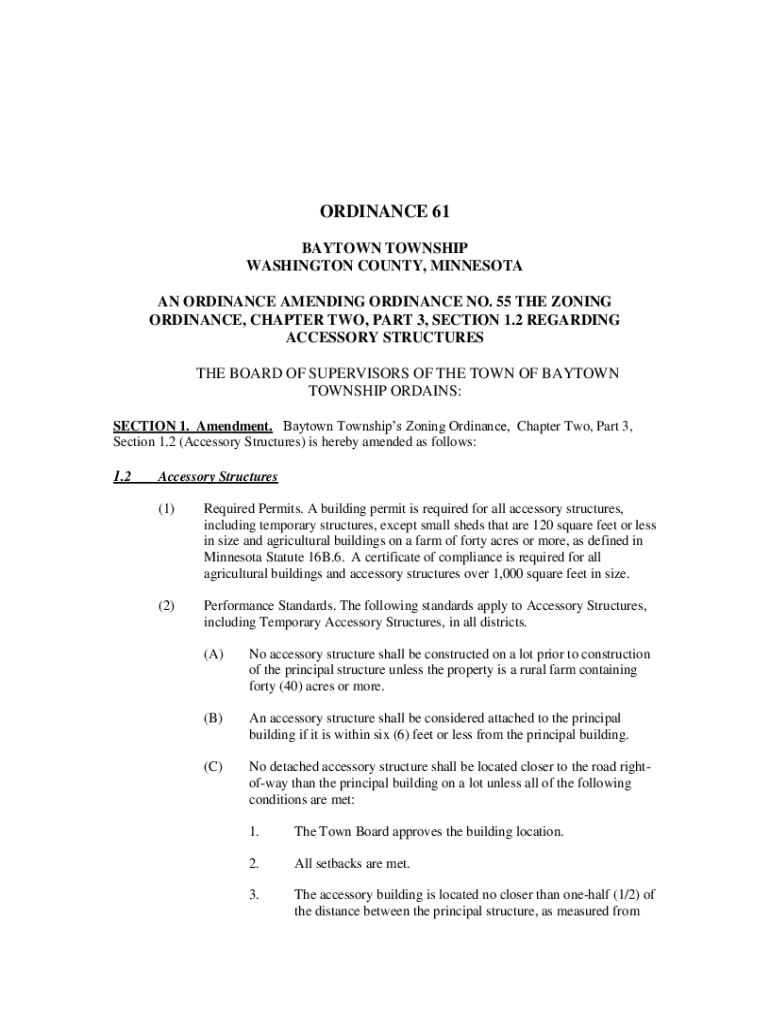 ORDINANCE 61

BAYTOWN TOWNSHIP
WASHINGTON COUNTY, MINNESOTA

AN ORDINANCE AMENDING ORDINANCE NO. 55 THE ZONING ORDINANCE, CHAPTER TWO, PART 3, SECTION 1.2 REGARDING ACCESSORY STRUCTURES

THE BOARD OF SUPERVISORS OF THE TOWN OF BAYTOWN TOWNSHIP ORDAINS:

SECTION 1. Amendment. Baytown Township's Zoning Ordinance, Chapter Two, Part 3, Section 1.2 (Accessory Structures) is hereby amended as follows:

1.2 Accessory Structures

(1) Required Permits. A building permit is required for all accessory structures, including temporary structures, except small sheds that are 120 square feet or less in size and agricultural buildings on a farm of forty acres or more, as defined in Minnesota Statute 16B.6. A certificate of compliance is required for all agricultural buildings and accessory structures over 1,000 square feet in size.

(2) Performance Standards. The following standards apply to Accessory Structures, including Temporary Accessory Structures, in all districts.

(A) No accessory structure shall be constructed on a lot prior to construction of the principal structure unless the property is a rural farm containing forty (40) acres or more.

(B) An accessory structure shall be considered attached to the principal building if it is within six (6) feet or less from the principal building.

(C) No detached accessory structure shall be located closer to the road right-of-way than the principal building on a lot unless all of the following conditions are met:

1. The Town Board approves the building location.

2. All setbacks are met.

3. The accessory building is located no closer than one-half (1/2) of the distance between the principal structure, as measured from